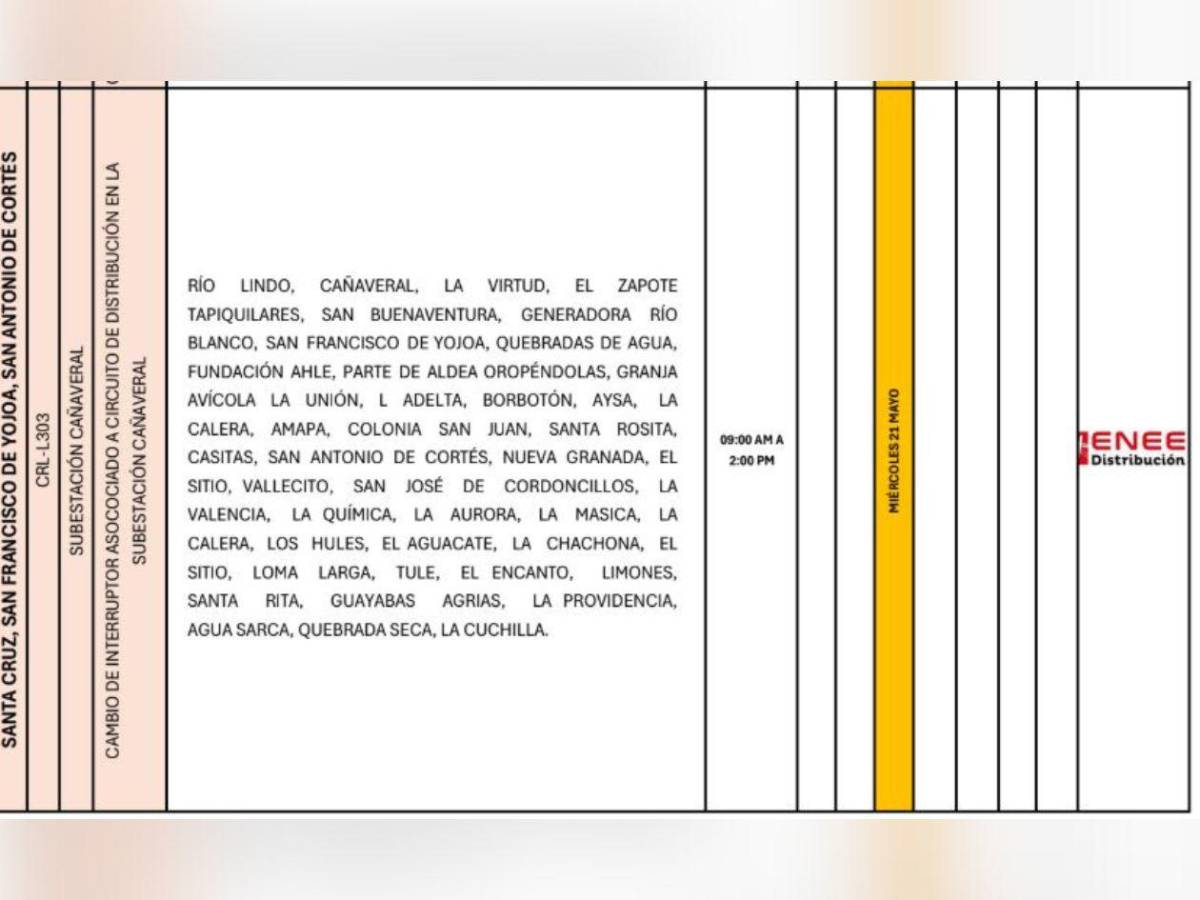 SANTA CRUZ, SAN FRANCISCO DE YOJOA, SAN ANTONIO DE CORTES

CRL-L303

SUBESTACIÓN CAÑAVERAL

CAMBIO DE INTERRUPTOR ASOCOCIADO A CIRCUITO DE DISTRIBUCIÓN EN LA SUBESTACIÓN CAÑAVERAL

RÍO LINDO, CAÑAVERAL, LA VIRTUD, EL ZAPOTE TAPIQUILARES, SAN BUENAVENTURA, GENERADORA RÍO BLANCO, SAN FRANCISCO DE YOJOA, QUEBRADAS DE AGUA, FUNDACIÓN AHLE, PARTE DE ALDEA OROPÉNDOLAS, GRANJA AVÍCOLA LA UNIÓN, L ADELTA, BORBOTÓN, AYSA, LA CALERA, AMAPA, COLONIA SAN JUAN, SANTA ROSITA, CASITAS, SAN ANTONIO DE CORTÉS, NUEVA GRANADA, EL SITIO, VALLECITO, SAN JOSÉ DE CORDONCILLOS, LA VALENCIA, LA QUÍMICA, LA AURORA, LA MASICA, LA CALERA, LOS HULES, EL AGUACATE, LA CHACHONA, EL SITIO, LOMA LARGA, TULE, EL ENCANTO, LIMONES, SANTA RITA, GUAYABAS AGRIAS, LA PROVIDENCIA, AGUA SARCA, QUEBRADA SECA, LA CUCHILLA.

09:00 AM A 2:00 PM

MIÉRCOLES 21 MAYO

ENEE Distribución